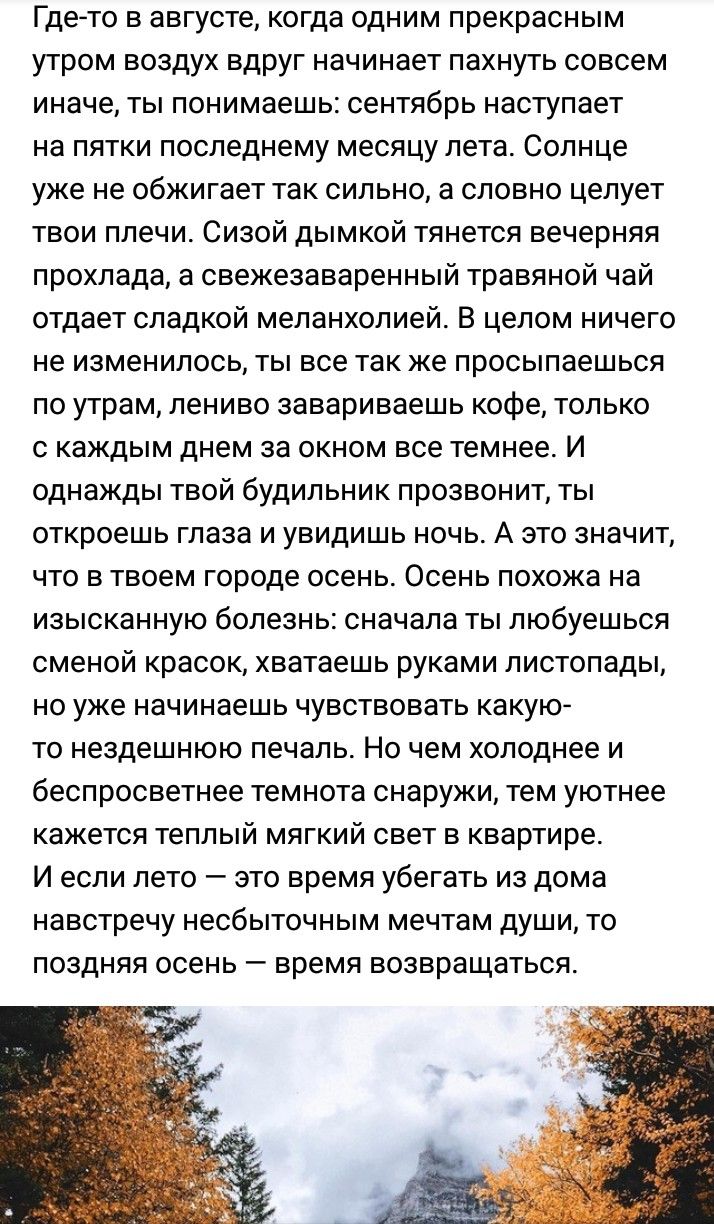 Где-то в августе, когда одним прекрасным утром воздух вдруг начинает пахнуть совсем иначе, ты понимаешь: сентябрь наступает на пятки последнему месяцу лета. Солнце уже не обжигает так сильно, а словно целует твои плечи. Сизой дымкой тянется вечерняя прохлада, а свежезаваренный травяной чай отдает сладкой меланхолией. В целом ничего не изменилось, ты все так же просыпаешься по утрам, лениво завариваешь кофе, только с каждым днем за окном все темнее. И однажды твой будильник прозвонит, ты откроешь глаза и увидишь ночь. А это значит, что в твоем городе осень. Осень похожа на изысканную болезнь: сначала ты любуешься сменой красок, хватаешь руками листопады, но уже начинаешь чувствовать какую-то нездешнюю печаль. Но чем холоднее и беспросветнее темнота снаружи, тем уютнее кажется теплый мягкий свет в квартире.
И если лето — это время убегать из дома навстречу несбыточным мечтам души, то поздняя осень — время возвращаться.